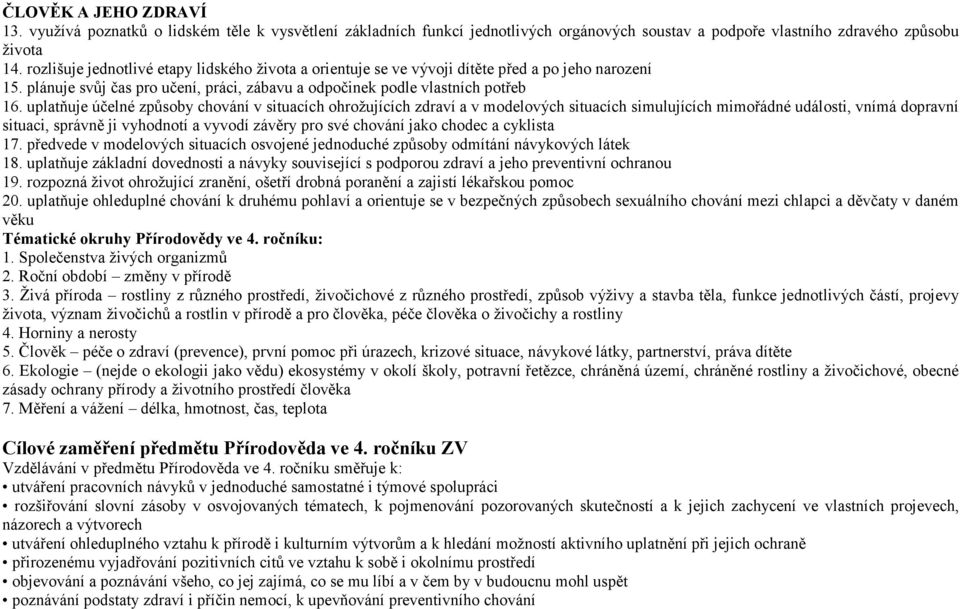 ČLOVĚK A JEHO ZDRAVÍ
13. využívá poznatků o lidském těle k vysvětlení základních funkcí jednotlivých orgánových soustav a podpoře vlastního zdravého způsobu života
14. rozlišuje jednotlivé etapy lidského života a orientuje se ve vývoji dítěte před a po jeho narození
15. plánuje svůj čas pro učení, práci, zábavu a odpočinek podle vlastních potřeb
16. uplatňuje účelné způsoby chování v situacích ohrožujících zdraví a v modelových situacích simulujících mimořádné události, vnímá dopravní situaci, správně ji vyhodnotí a vyvodí závěry pro své chování jako chodec a cyklista
17. předvede v modelových situacích osvojené jednoduché způsoby odmítání návykových látek
18. uplatňuje základní dovednosti a návyky související s podporou zdraví a jeho preventivní ochranou
19. rozpozná život ohrožující zranění, ošetří drobná poranění a zajistí lékařskou pomoc
20. uplatňuje ohleduplné chování k druhému pohlaví a orientuje se v bezpečných způsobech sexuálního chování mezi chlapci a děvčaty v daném věku
Tématické okruhy Přírodovědy ve 4. ročníku:
1. Společenstva živých organizmů
2. Roční období – změny v přírodě
3. Živá příroda – rostliny z různého prostředí, živočichové z různého prostředí, způsob výživy a stavba těla, funkce jednotlivých částí, projevy života, význam živočichů a rostlin v přírodě a pro člověka, péče člověka o živočichy a rostliny
4. Horniny a nerosty
5. Člověk – péče o zdraví (prevence), první pomoc při úrazech, krizové situace, návykové látky, partnerství, práva dítěte
6. Ekologie – (nejde o ekologii jako vědu) ekosystémy v okolí školy, potravní řetězce, chráněná území, chráněné rostliny a živočichové, obecné zásady ochrany přírody a životního prostředí člověka
7. Měření a vážení – délka, hmotnost, čas, teplota

Cílové zaměření předmětu Přírodověda ve 4. ročníku ZV
Vzdělávání v předmětu Přírodověda ve 4. ročníku směřuje k:
• utváření pracovních návyků v jednoduché samostatné i týmové spolupráci
• rozšiřování slovní zásoby v osvojovaných tématech, k pojmenování pozorovaných skutečností a k jejich zachycení ve vlastních projevech, názorech a výtvorech
• utváření ohleduplného vztahu k přírodě i kulturním výtvorům a k hledání možností aktivního uplatnění při jejich ochraně
• přirozenému vyjadřování pozitivních citů ve vztahu k sobě i okolnímu prostředí
• objevování a poznávání všeho, co jej zajímá, co se mu líbí a v čem by v budoucnu mohl uspět
• poznávání podstaty zdraví i příčin nemocí, k upevňování preventivního chování